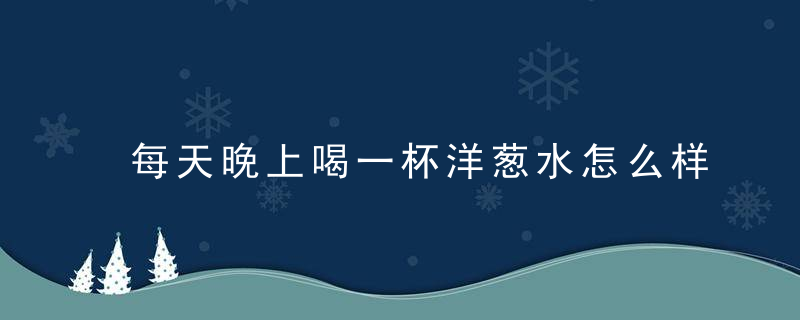 每天晚上喝一杯洋葱水怎么样